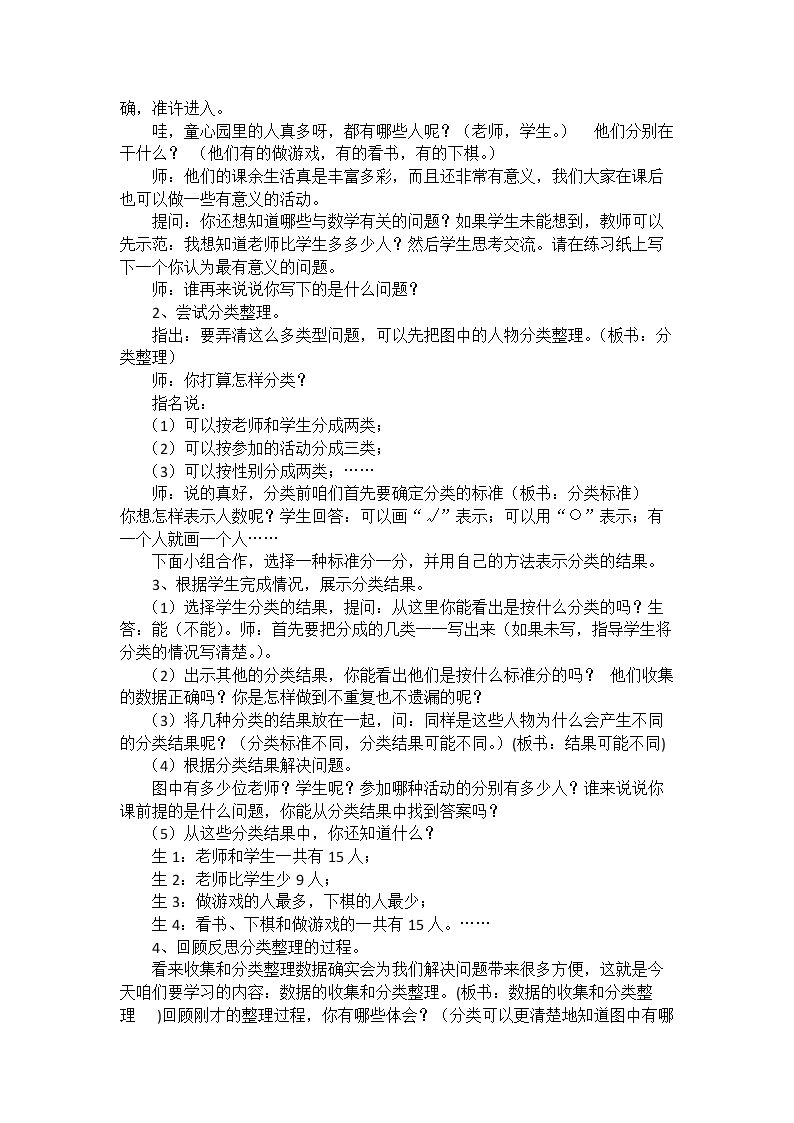 确，准许进入。

哇，童心园里的人真多呀，都有哪些人呢？（老师，学生。） 他们分别在干什么？（他们有的做游戏，有的看书，有的下棋。）

师：他们的课余生活真是丰富多彩，而且还非常有意义，我们大家在课后也可以做一些有意义的活动。

提问：你还想知道哪些与数学有关的问题？如果学生未能想到，教师可以先示范：我想知道老师比学生多多少人？然后学生思考交流。请在练习纸上写下一个你认为最有意义的问题。

师：谁再来说说你写下的是什么问题？

2、尝试分类整理。

指出：要弄清这么多类型问题，可以先把图中的人物分类整理。（板书：分类整理）

师：你打算怎样分类？

指名说：

（1）可以按老师和学生分成两类；

（2）可以按参加的活动分成三类；

（3）可以按性别分成两类；……

师：说的真好，分类前咱们首先要确定分类的标准（板书：分类标准）你想怎样表示人数呢？学生回答：可以画“√”表示；可以用“○”表示；有一个人就画一个人……

下面小组合作，选择一种标准分一分，并用自己的方法表示分类的结果。

3、根据学生完成情况，展示分类结果。

（1）选择学生分类的结果，提问：从这里你能看出是按什么分类的吗？生答：能（不能）。师：首先要把分成的几类一一写出来（如果未写，指导学生将分类的情况写清楚。）。

（2）出示其他的分类结果，你能看出他们是按什么标准分的吗？ 他们收集的数据正确吗？你是怎样做到不重复也不遗漏的呢？

（3）将几种分类的结果放在一起，问：同样是这些人物为什么会产生不同的分类结果呢？（分类标准不同，分类结果可能不同。）(板书：结果可能不同)

（4）根据分类结果解决问题。

图中有多少位老师？学生呢？参加哪种活动的分别有多少人？谁来说说你课前提的是什么问题，你能从分类结果中找到答案吗？

（5）从这些分类结果中，你还知道什么？

生1：老师和学生一共有15人；

生2：老师比学生少9人；

生3：做游戏的人最多，下棋的人最少；

生4：看书、下棋和做游戏的一共有15人。……

4、回顾反思分类整理的过程。

看来收集和分类整理数据确实会为我们解决问题带来很多方便，这就是今天咱们要学习的内容：数据的收集和分类整理。(板书：数据的收集和分类整理 )回顾刚才的整理过程，你有哪些体会？（分类可以更清楚地知道图中有哪